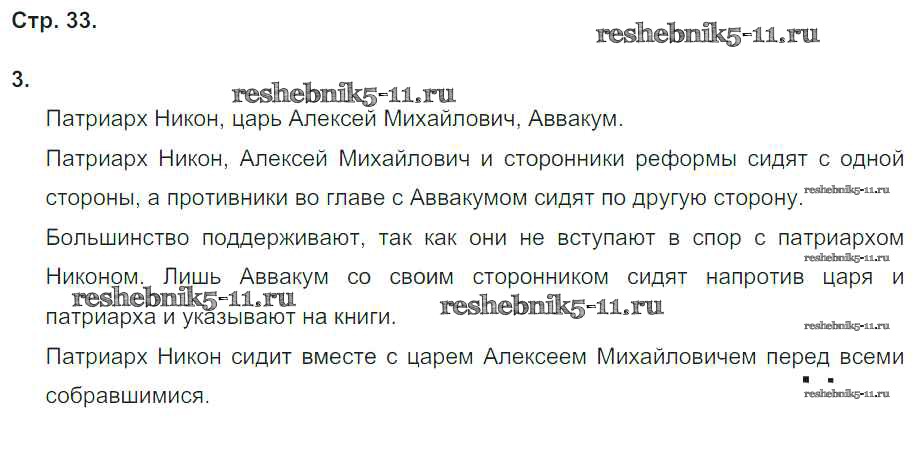 Стр. 33.

3.

Патриарх Никон, царь Алексей Михайлович, Аввакум.

Патриарх Никон, Алексей Михайлович и сторонники реформы сидят с одной стороны, а противники во главе с Аввакумом сидят по другую сторону.

Большинство поддерживают, так как они не вступают в спор с патриархом Никоном. Лишь Аввакум со своим сторонником сидят напротив царя и патриарха и указывают на книги.

Патриарх Никон сидит вместе с царем Алексеем Михайловичем перед всеми собравшимися.

reshebnik5-11.ru